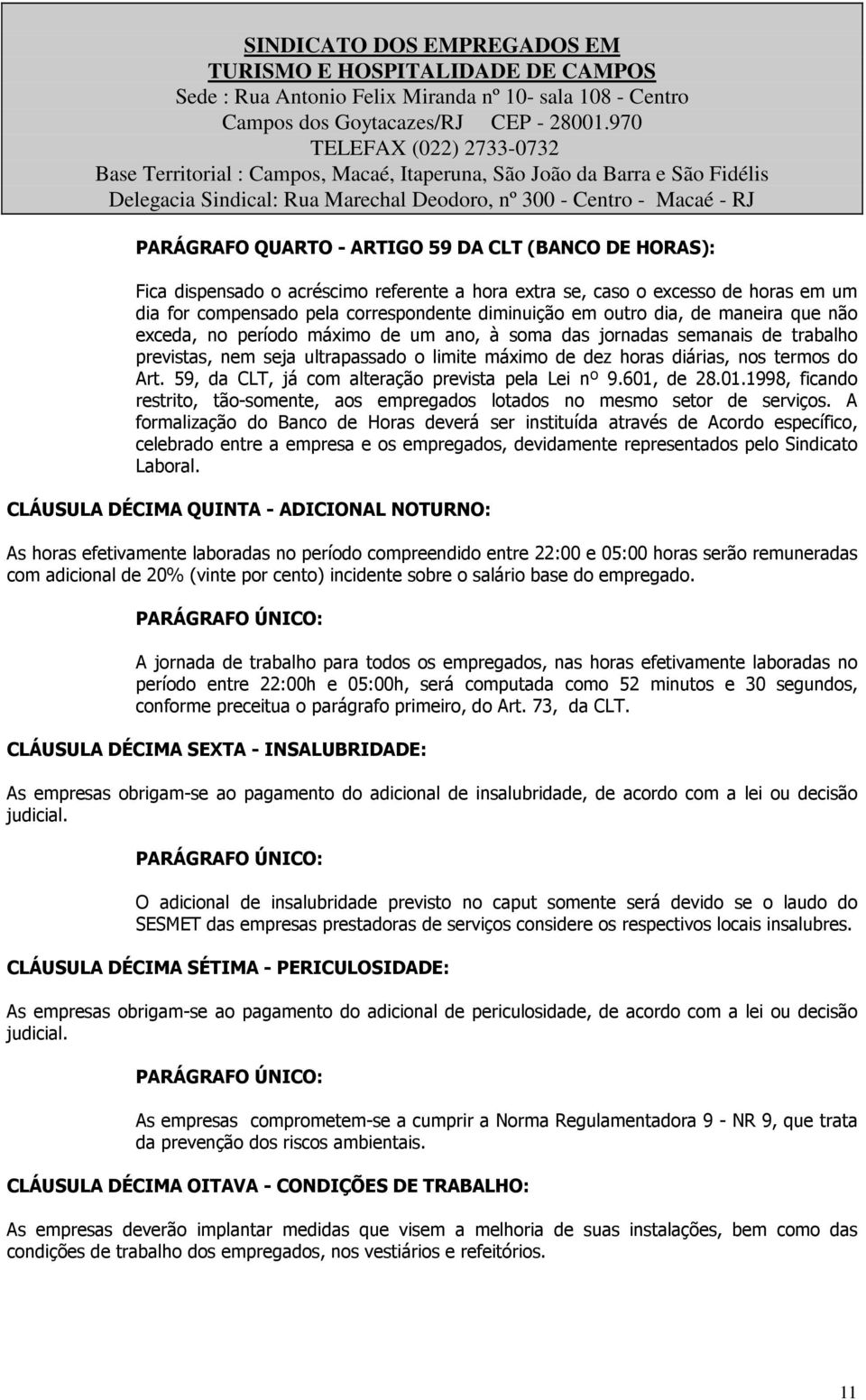 SINDICATO DOS EMPREGADOS EM
TURISMO E HOSPITALIDADE DE CAMPOS
Sede : Rua Antonio Felix Miranda nº 10- sala 108 - Centro
Campos dos Goytacazes/RJ CEP - 28001.970
TELEFAX (022) 2733-0732
Base Territorial : Campos, Macaé, Itaperuna, São João da Barra e São Fidélis
Delegacia Sindical: Rua Marechal Deodoro, nº 300 - Centro - Macaé - RJ

PARÁGRAFO QUARTO - ARTIGO 59 DA CLT (BANCO DE HORAS):

Fica dispensado o acréscimo referente a hora extra se, caso o excesso de horas em um dia for compensado pela correspondente diminuição em outro dia, de maneira que não exceda, no período máximo de um ano, à soma das jornadas semanais de trabalho previstas, nem seja ultrapassado o limite máximo de dez horas diárias, nos termos do Art. 59, da CLT, já com alteração prevista pela Lei nº 9.601, de 28.01.1998, ficando restrito, tão-somente, aos empregados lotados no mesmo setor de serviços. A formalização do Banco de Horas deverá ser instituída através de Acordo específico, celebrado entre a empresa e os empregados, devidamente representados pelo Sindicato Laboral.

CLÁUSULA DÉCIMA QUINTA - ADICIONAL NOTURNO:

As horas efetivamente laboradas no período compreendido entre 22:00 e 05:00 horas serão remuneradas com adicional de 20% (vinte por cento) incidente sobre o salário base do empregado.

PARÁGRAFO ÚNICO:

A jornada de trabalho para todos os empregados, nas horas efetivamente laboradas no período entre 22:00h e 05:00h, será computada como 52 minutos e 30 segundos, conforme preceitua o parágrafo primeiro, do Art. 73, da CLT.

CLÁUSULA DÉCIMA SEXTA - INSALUBRIDADE:

As empresas obrigam-se ao pagamento do adicional de insalubridade, de acordo com a lei ou decisão judicial.

PARÁGRAFO ÚNICO:

O adicional de insalubridade previsto no caput somente será devido se o laudo do SESMET das empresas prestadoras de serviços considere os respectivos locais insalubres.

CLÁUSULA DÉCIMA SÉTIMA - PERICULOSIDADE:

As empresas obrigam-se ao pagamento do adicional de periculosidade, de acordo com a lei ou decisão judicial.

PARÁGRAFO ÚNICO:

As empresas comprometem-se a cumprir a Norma Regulamentadora 9 - NR 9, que trata da prevenção dos riscos ambientais.

CLÁUSULA DÉCIMA OITAVA - CONDIÇÕES DE TRABALHO:

As empresas deverão implantar medidas que visem a melhoria de suas instalações, bem como das condições de trabalho dos empregados, nos vestiários e refeitórios.

11